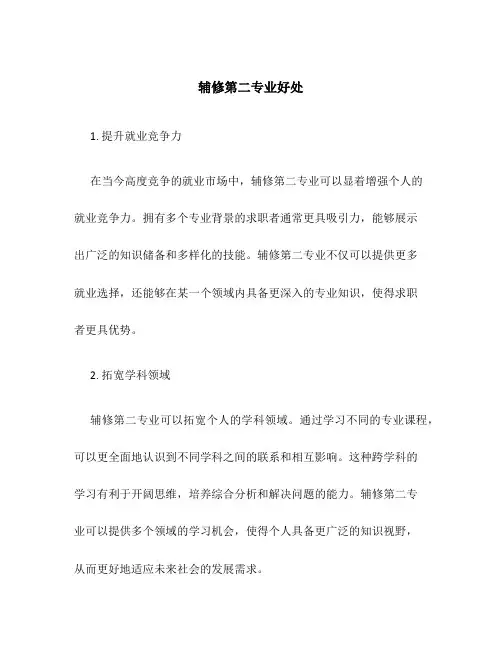 辅修第二专业好处

1. 提升就业竞争力

在当今高度竞争的就业市场中，辅修第二专业可以显着增强个人的就业竞争力。拥有多个专业背景的求职者通常更具吸引力，能够展示出广泛的知识储备和多样化的技能。辅修第二专业不仅可以提供更多就业选择，还能够在某一个领域内具备更深入的专业知识，使得求职者更具优势。

2. 拓宽学科领域

辅修第二专业可以拓宽个人的学科领域。通过学习不同的专业课程，可以更全面地认识到不同学科之间的联系和相互影响。这种跨学科的学习有利于开阔思维，培养综合分析和解决问题的能力。辅修第二专业可以提供多个领域的学习机会，使得个人具备更广泛的知识视野，从而更好地适应未来社会的发展需求。